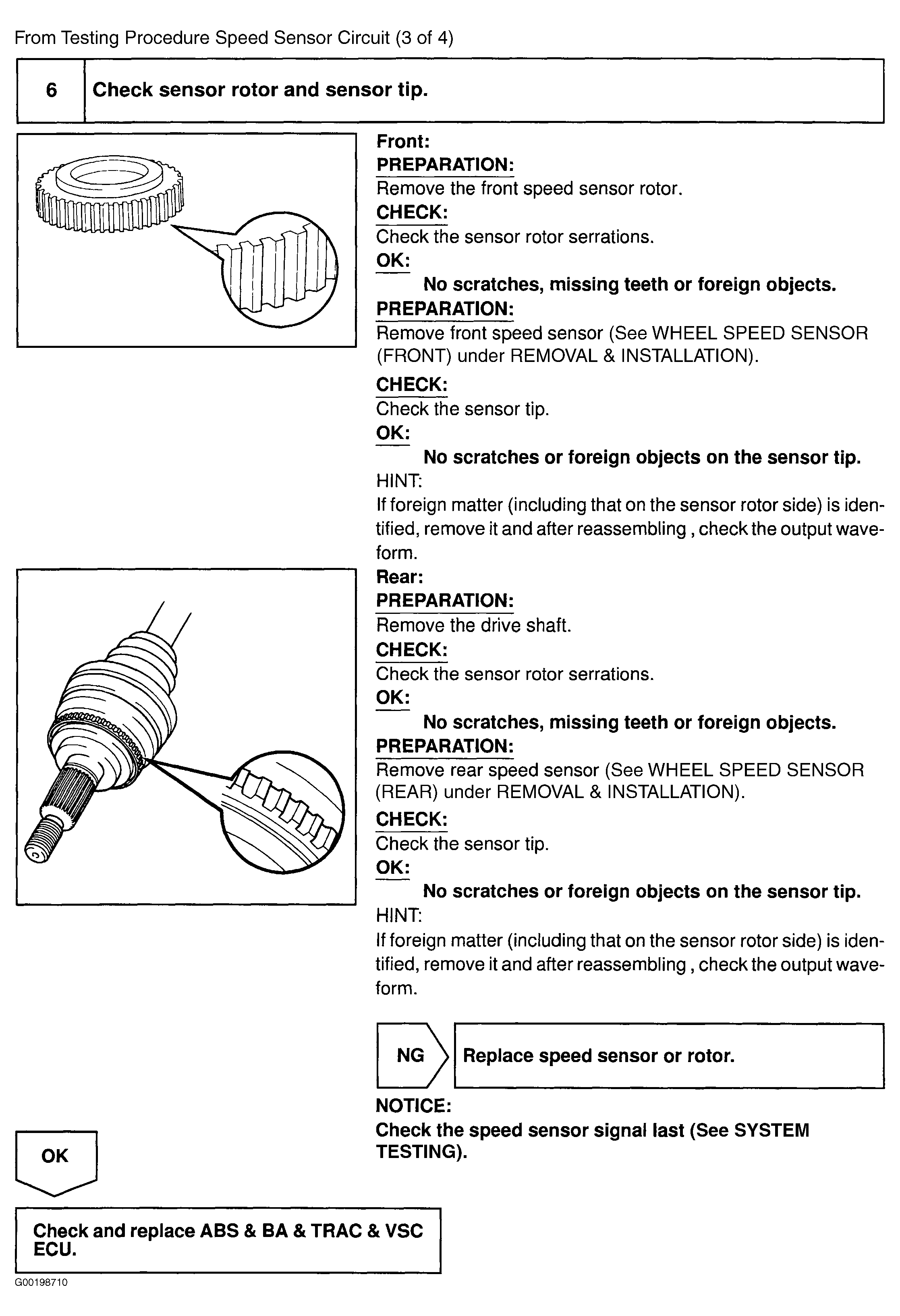 From Testing Procedure Speed Sensor Circuit (3 of 4)

| 6 | Check sensor rotor and sensor tip. |
|---|---|

Front:
PREPARATION:
Remove the front speed sensor rotor.
CHECK:
Check the sensor rotor serrations.
OK:
No scratches, missing teeth or foreign objects.
PREPARATION:
Remove front speed sensor (See WHEEL SPEED SENSOR (FRONT) under REMOVAL & INSTALLATION).
CHECK:
Check the sensor tip.
OK:
No scratches or foreign objects on the sensor tip.
HINT:
If foreign matter (including that on the sensor rotor side) is identified, remove it and after reassembling , check the output waveform.
Rear:
PREPARATION:
Remove the drive shaft.
CHECK:
Check the sensor rotor serrations.
OK:
No scratches, missing teeth or foreign objects.
PREPARATION:
Remove rear speed sensor (See WHEEL SPEED SENSOR (REAR) under REMOVAL & INSTALLATION).
CHECK:
Check the sensor tip.
OK:
No scratches or foreign objects on the sensor tip.
HINT:
If foreign matter (including that on the sensor rotor side) is identified, remove it and after reassembling , check the output waveform.

NG

Replace speed sensor or rotor.

NOTICE:
Check the speed sensor signal last (See SYSTEM TESTING).

OK

Check and replace ABS & BA & TRAC & VSC ECU.

G00198710